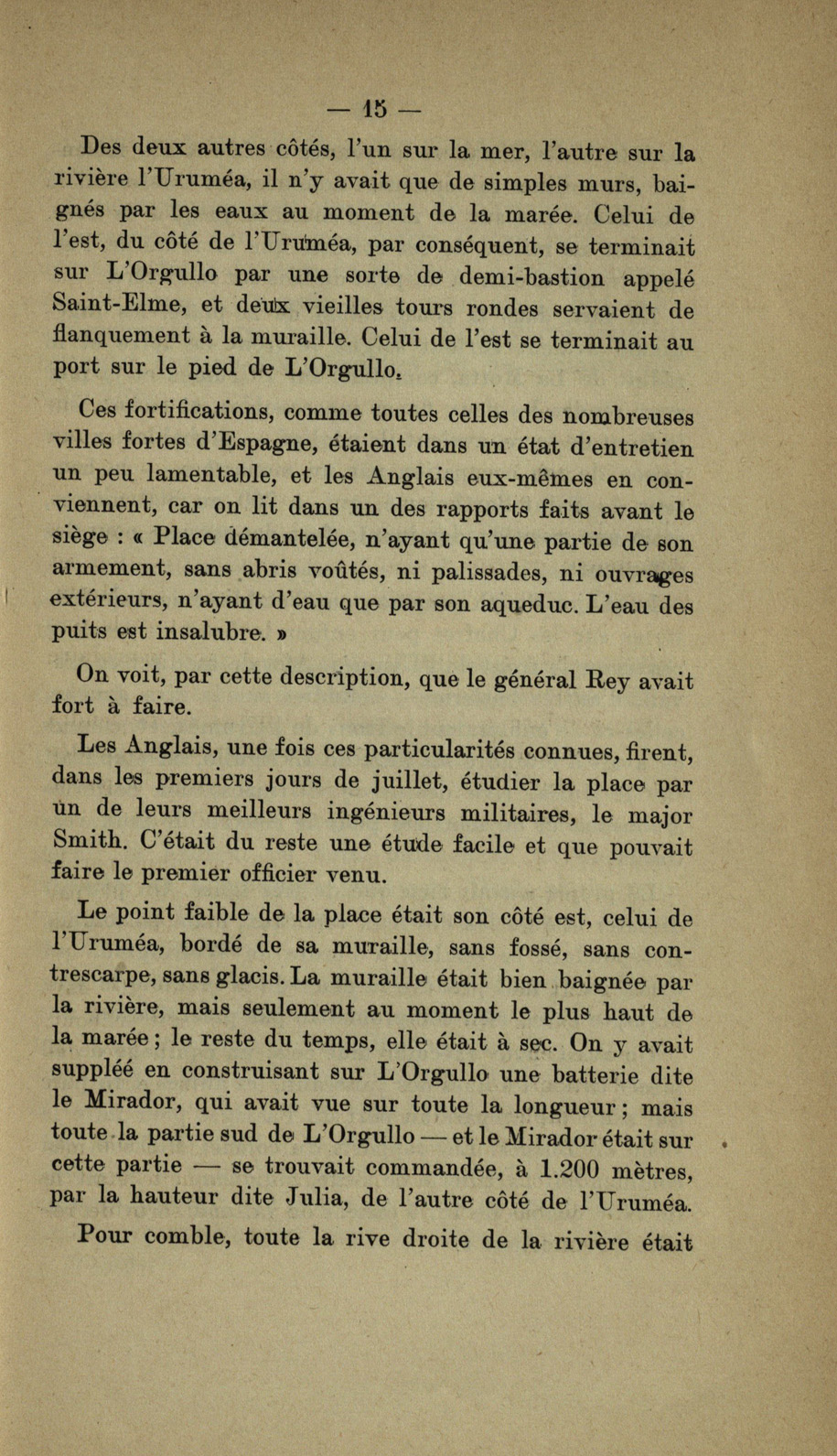 — 15 —

Des deux autres côtés, l'un sur la mer, l'autre sur la rivière l'Uruméa, il n'y avait que de simples murs, baignés par les eaux au moment de la marée. Celui de l'est, du côté de l'Uruméa, par conséquent, se terminait sur L'Orgullo par une sorte de demi-bastion appelé Saint-Elme, et deux vieilles tours rondes servaient de flanquement à la muraille. Celui de l'est se terminait au port sur le pied de L'Orgullo.

Ces fortifications, comme toutes celles des nombreuses villes fortes d'Espagne, étaient dans un état d'entretien un peu lamentable, et les Anglais eux-mêmes en conviennent, car on lit dans un des rapports faits avant le siège : « Place démantelée, n'ayant qu'une partie de son armement, sans abris voûtés, ni palissades, ni ouvrages extérieurs, n'ayant d'eau que par son aqueduc. L'eau des puits est insalubre. »

On voit, par cette description, que le général Rey avait fort à faire.

Les Anglais, une fois ces particularités connues, firent, dans les premiers jours de juillet, étudier la place par un de leurs meilleurs ingénieurs militaires, le major Smith. C'était du reste une étude facile et que pouvait faire le premier officier venu.

Le point faible de la place était son côté est, celui de l'Uruméa, bordé de sa muraille, sans fossé, sans contrescarpe, sans glacis. La muraille était bien baignée par la rivière, mais seulement au moment le plus haut de la marée ; le reste du temps, elle était à sec. On y avait suppléé en construisant sur L'Orgullo une batterie dite le Mirador, qui avait vue sur toute la longueur ; mais toute la partie sud de L'Orgullo — et le Mirador était sur cette partie — se trouvait commandée, à 1.200 mètres, par la hauteur dite Julia, de l'autre côté de l'Uruméa.

Pour comble, toute la rive droite de la rivière était